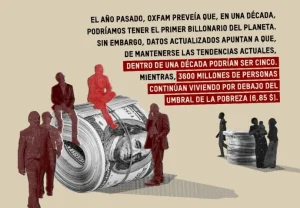 EL AÑO PASADO, OXFAM PREVEÍA QUE, EN UNA DÉCADA, PODRÍAMOS TENER EL PRIMER BILLONARIO DEL PLANETA. SIN EMBARGO, DATOS ACTUALIZADOS APUNTAN A QUE, DE MANTENERSE LAS TENDENCIAS ACTUALES, DENTRO DE UNA DÉCADA PODRÍAN SER CINCO. MIENTRAS, 3800 MILLONES DE PERSONAS CONTINÚAN VIVIENDO POR DEBAJO DEL UMBRAL DE LA POBREZA (6,85 $).